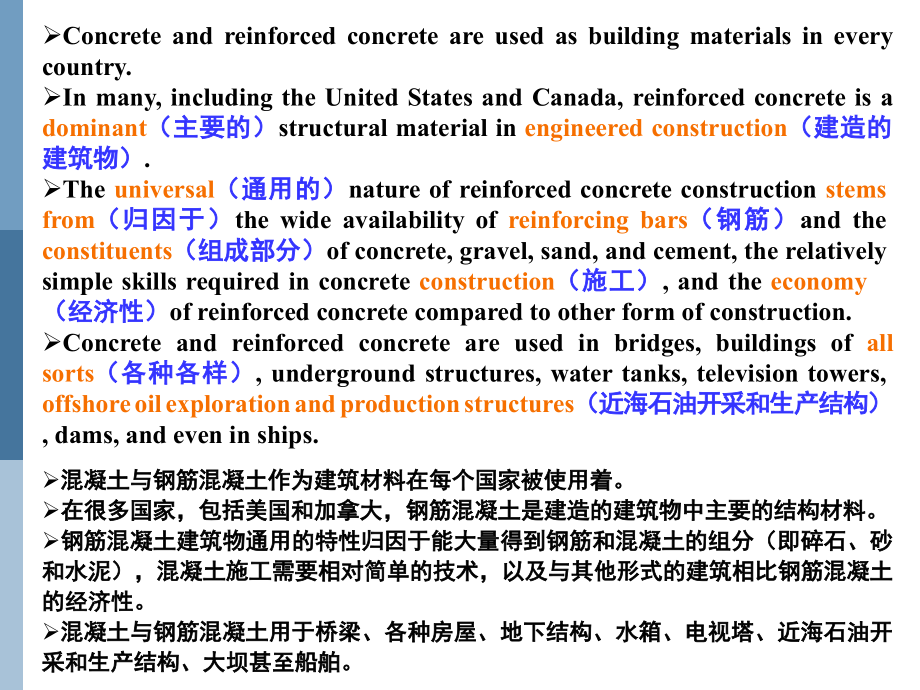 ➢Concrete and reinforced concrete are used as building materials in every country.
➢In many, including the United States and Canada, reinforced concrete is a dominant（主要的）structural material in engineered construction（建造的建筑物）.
➢The universal（通用的）nature of reinforced concrete construction stems from（归因于）the wide availability of reinforcing bars（钢筋）and the constituents（组成部分）of concrete, gravel, sand, and cement, the relatively simple skills required in concrete construction（施工）, and the economy（经济性）of reinforced concrete compared to other form of construction.
➢Concrete and reinforced concrete are used in bridges, buildings of all sorts（各种各样）, underground structures, water tanks, television towers, offshore oil exploration and production structures（近海石油开采和生产结构）, dams, and even in ships.

➢混凝土与钢筋混凝土作为建筑材料在每个国家被使用着。
➢在很多国家，包括美国和加拿大，钢筋混凝土是建造的建筑物中主要的结构材料。
➢钢筋混凝土建筑物通用的特性归因于能大量得到钢筋和混凝土的组分（即碎石、砂和水泥），混凝土施工需要相对简单的技术，以及与其他形式的建筑相比钢筋混凝土的经济性。
➢混凝土与钢筋混凝土用于桥梁、各种房屋、地下结构、水箱、电视塔、近海石油开采和生产结构、大坝甚至船舶。